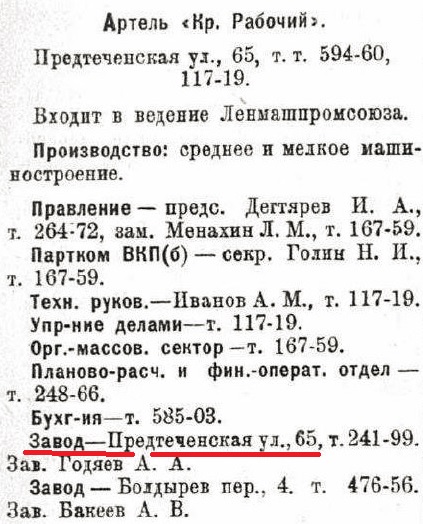 Артель «Кр. Рабочий».

Предтеченская ул., 65, т. т. 594-60, 117-19.

Входит в ведение Ленмашпромсоюза.

Производство: среднее и мелкое машиностроение.

Правление — предс. Дегтярев И. А., т. 264-72, зам. Менахин Л. М., т. 167-59.

Партком ВКП(б) — секр. Голин Н. И., т. 167-59.

Техн. руков.—Иванов А. М., т. 117-19.

Упр-ние делами—т. 117-19.

Орг.-массов. сектор —т. 167-59.

Планово-расч. и фин.-операт. отдел — т. 248-66.

Бухг-ия—т. 585-03.

Завод—Предтеченская ул., 65, т. 241-99. Зав. Годяев А. А.

Завод — Болдырев пер., 4. т. 476-56. Зав. Бакеев А. В.